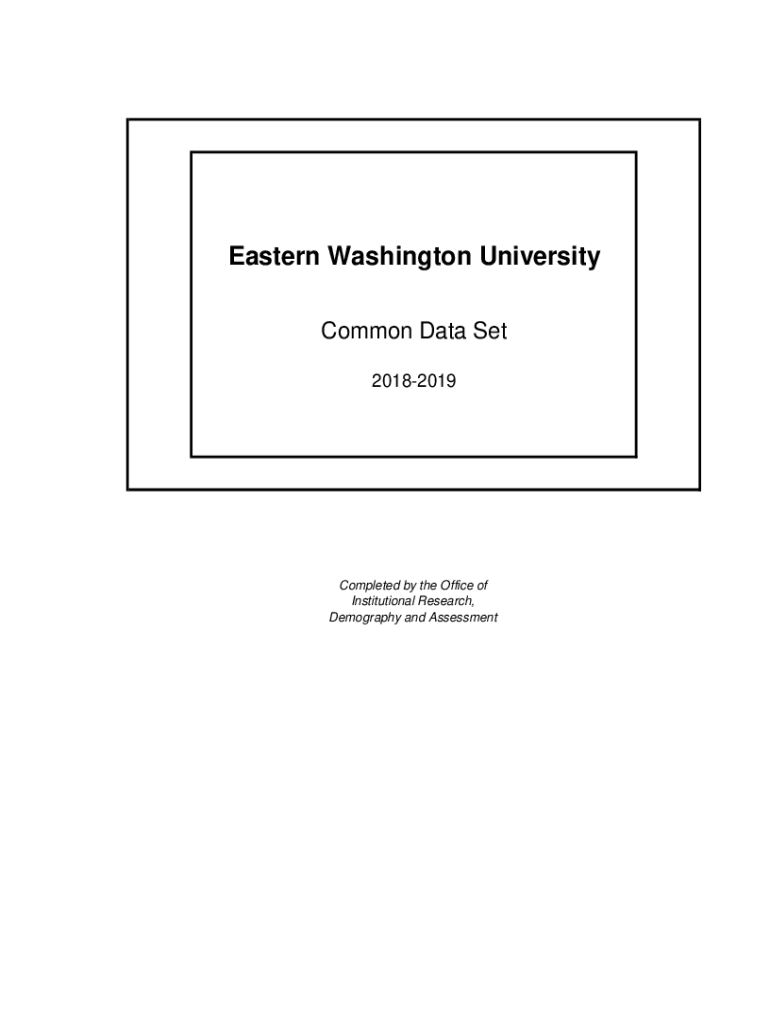 Eastern Washington University

Common Data Set

2018-2019

Completed by the Office of Institutional Research, Demography and Assessment